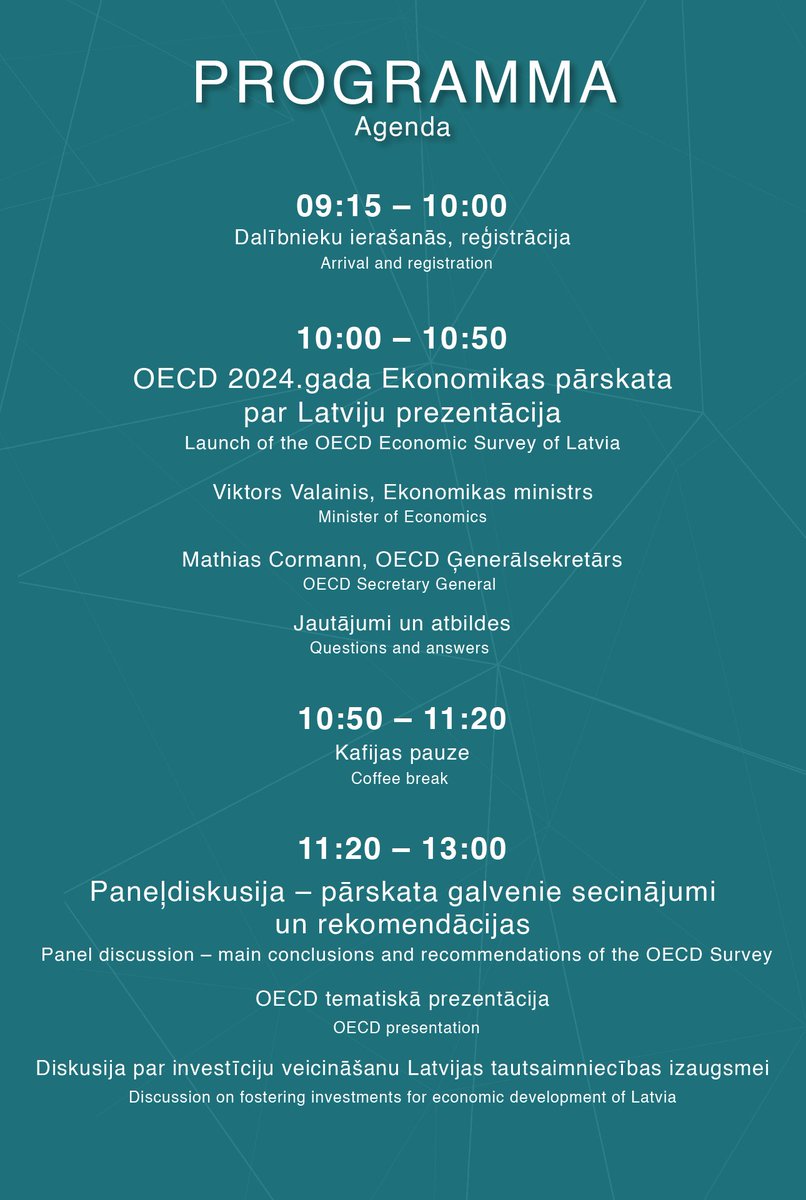 PROGRAMMA
Agenda

09:15 – 10:00
Dalībnieku ierašanās, reģistrācija
Arrival and registration

10:00 – 10:50
OECD 2024.gada Ekonomikas pārskata par Latviju prezentācija
Launch of the OECD Economic Survey of Latvia

Viktors Valainis, Ekonomikas ministrs
Minister of Economics

Mathias Cormann, OECD Ģenerālsekretārs
OECD Secretary General

Jautājumi un atbildes
Questions and answers

10:50 – 11:20
Kafijas pauze
Coffee break

11:20 – 13:00
Paneļdiskusija – pārskata galvenie secinājumi un rekomendācijas
Panel discussion – main conclusions and recommendations of the OECD Survey

OECD tematiskā prezentācija
OECD presentation

Diskusija par investīciju veicināšanu Latvijas tautsaimniecības izaugsmei
Discussion on fostering investments for economic development of Latvia